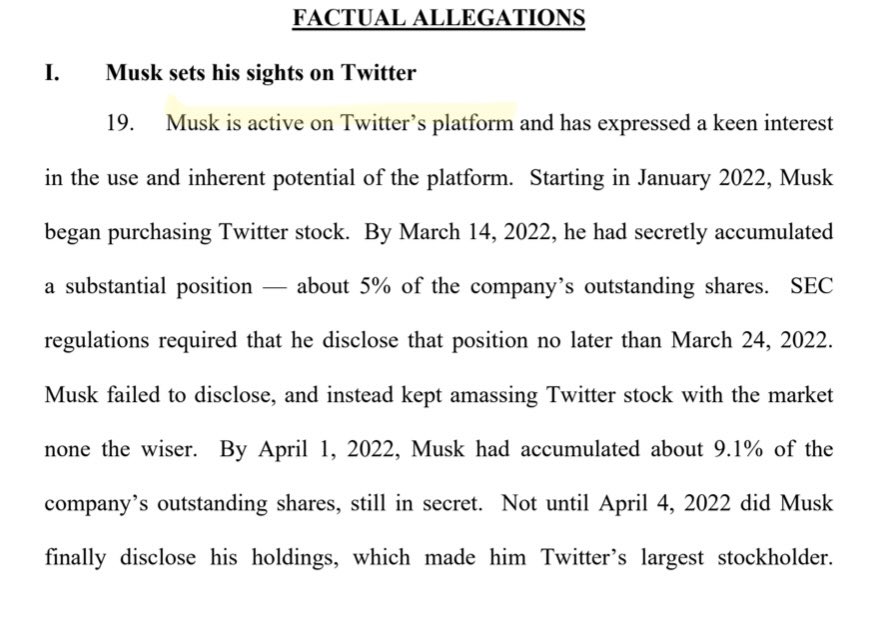 FACTUAL ALLEGATIONS

I. Musk sets his sights on Twitter

19. Musk is active on Twitter's platform and has expressed a keen interest in the use and inherent potential of the platform. Starting in January 2022, Musk began purchasing Twitter stock. By March 14, 2022, he had secretly accumulated a substantial position — about 5% of the company's outstanding shares. SEC regulations required that he disclose that position no later than March 24, 2022. Musk failed to disclose, and instead kept amassing Twitter stock with the market none the wiser. By April 1, 2022, Musk had accumulated about 9.1% of the company's outstanding shares, still in secret. Not until April 4, 2022 did Musk finally disclose his holdings, which made him Twitter's largest stockholder.